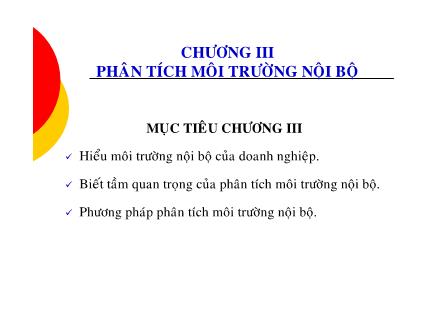 CHƯƠNG III
PHÂN TÍCH MÔI TRƯỜNG NỘI BỘ

MỤC TIÊU CHƯƠNG III

✓ Hiểu môi trường nội bộ của doanh nghiệp.

✓ Biết tầm quan trọng của phân tích môi trường nội bộ.

✓ Phương pháp phân tích môi trường nội bộ.